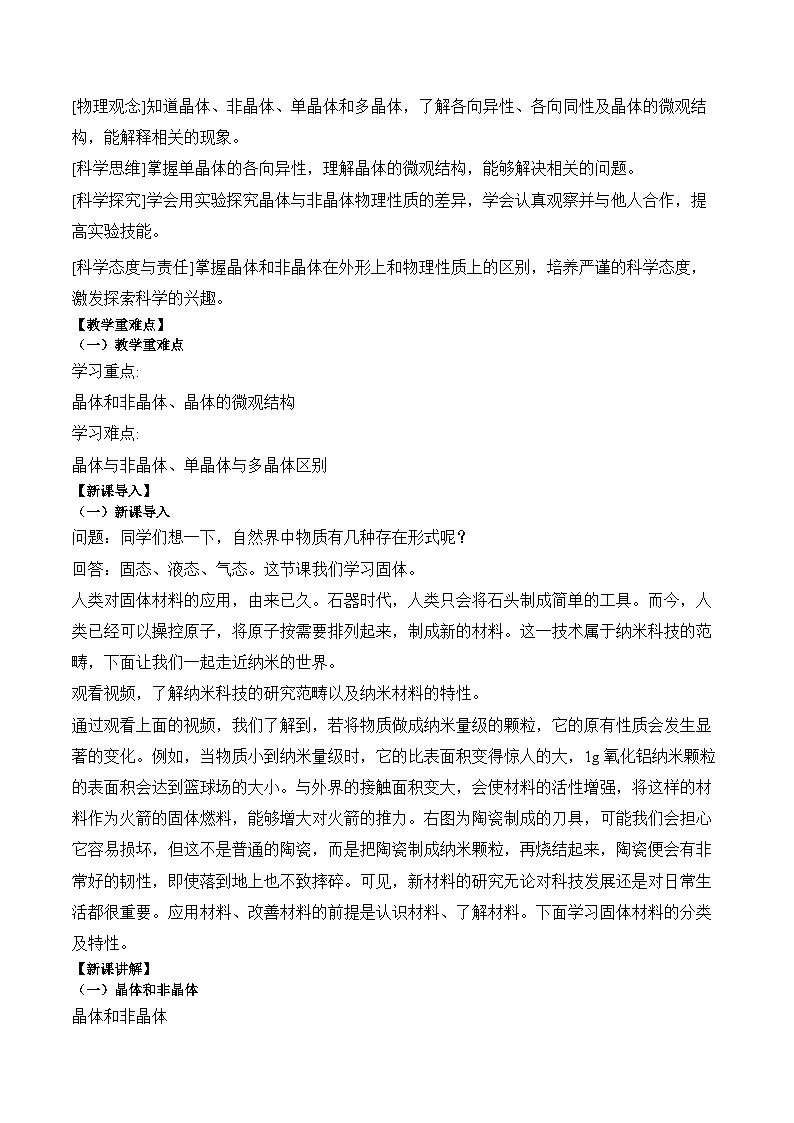 [物理观念]知道晶体、非晶体、单晶体和多晶体，了解各向异性、各向同性及晶体的微观结构，能解释相关的现象。

[科学思维]掌握单晶体的各向异性，理解晶体的微观结构，能够解决相关的问题。

[科学探究]学会用实验探究晶体与非晶体物理性质的差异，学会认真观察并与他人合作，提高实验技能。

[科学态度与责任]掌握晶体和非晶体在外形上和物理性质上的区别，培养严谨的科学态度，激发探索科学的兴趣。

【教学重难点】

（一）教学重难点

学习重点:

晶体和非晶体、晶体的微观结构

学习难点:

晶体与非晶体、单晶体与多晶体区别

【新课导入】

（一）新课导入

问题：同学们想一下，自然界中物质有几种存在形式呢？

回答：固态、液态、气态。这节课我们学习固体。

人类对固体材料的应用，由来已久。石器时代，人类只会将石头制成简单的工具。而今，人类已经可以操控原子，将原子按需要排列起来，制成新的材料。这一技术属于纳米科技的范畴，下面让我们一起走近纳米的世界。

观看视频，了解纳米科技的研究范畴以及纳米材料的特性。

通过观看上面的视频，我们了解到，若将物质做成纳米量级的颗粒，它的原有性质会发生显著的变化。例如，当物质小到纳米量级时，它的比表面积变得惊人的大，1g 氧化铝纳米颗粒的表面积会达到篮球场的大小。与外界的接触面积变大，会使材料的活性增强，将这样的材料作为火箭的固体燃料，能够增大对火箭的推力。右图为陶瓷制成的刀具，可能我们会担心它容易损坏，但这不是普通的陶瓷，而是把陶瓷制成纳米颗粒，再烧结起来，陶瓷便会有非常好的韧性，即使落到地上也不致摔碎。可见，新材料的研究无论对科技发展还是对日常生活都很重要。应用材料、改善材料的前提是认识材料、了解材料。下面学习固体材料的分类及特性。

【新课讲解】

（一）晶体和非晶体

晶体和非晶体